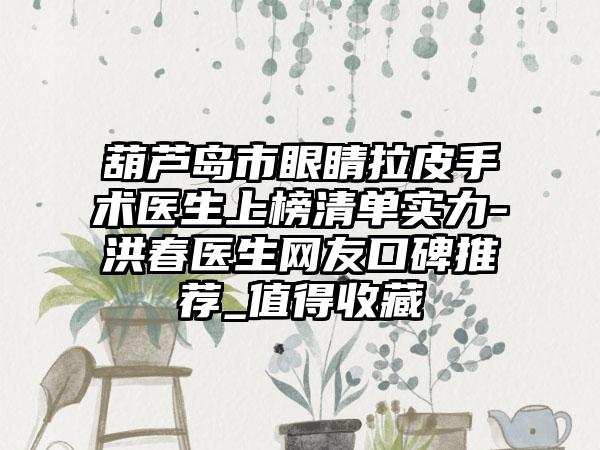 葫芦岛市眼睛拉皮手术医生上榜清单实力-洪春医生网友口碑推荐_值得收藏